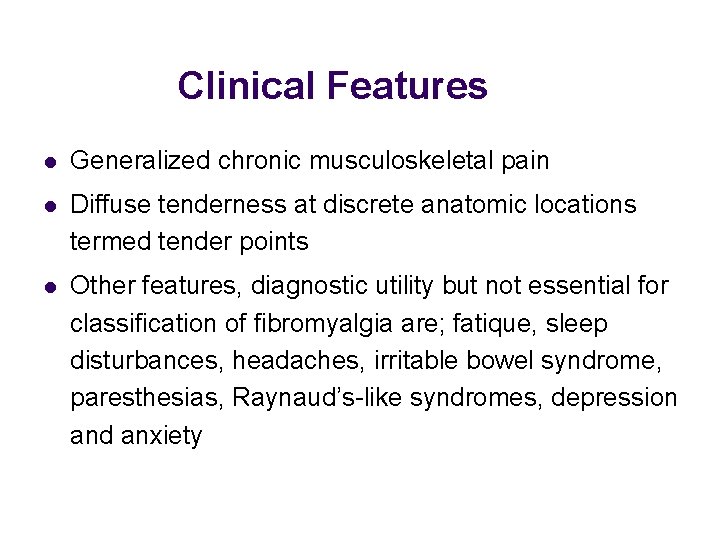 Clinical Features

• Generalized chronic musculoskeletal pain
• Diffuse tenderness at discrete anatomic locations termed tender points
• Other features, diagnostic utility but not essential for classification of fibromyalgia are; fatique, sleep disturbances, headaches, irritable bowel syndrome, paresthesias, Raynaud's-like syndromes, depression and anxiety